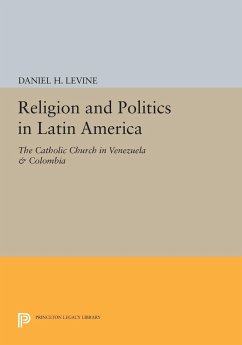 DANIEL H. LEVINE

Religion and Politics in Latin America

The Catholic Church in Venezuela & Colombia

PRINCETON LEGACY LIBRARY